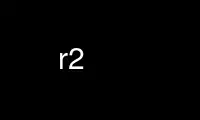 r2